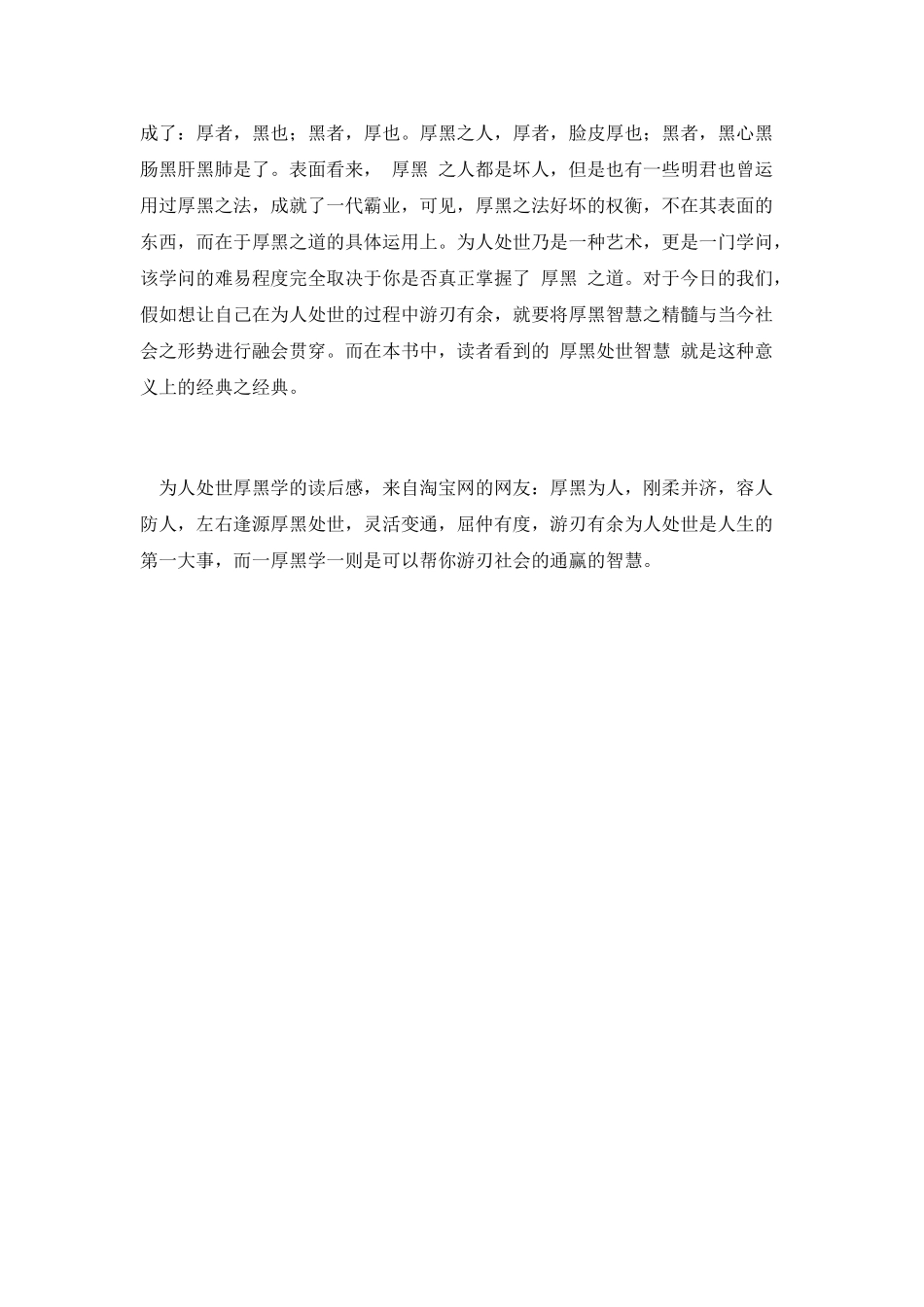 成了：厚者，黑也；黑者，厚也。厚黑之人，厚者，脸皮厚也；黑者，黑心黑肠黑肝黑肺是了。表面看来， 厚黑 之人都是坏人，但是也有一些明君也曾运用过厚黑之法，成就了一代霸业，可见，厚黑之法好坏的权衡，不在其表面的东西，而在于厚黑之道的具体运用上。为人处世乃是一种艺术，更是一门学问，该学问的难易程度完全取决于你是否真正掌握了 厚黑 之道。对于今日的我们，假如想让自己在为人处世的过程中游刃有余，就要将厚黑智慧之精髓与当今社会之形势进行融会贯穿。而在本书中，读者看到的 厚黑处世智慧 就是这种意义上的经典之经典。

为人处世厚黑学的读后感，来自淘宝网的网友：厚黑为人，刚柔并济，容人防人，左右逢源厚黑处世，灵活变通，屈伸有度，游刃有余为人处世是人生的第一大事，而一厚黑学一则是可以帮你游刃社会的通赢的智慧。